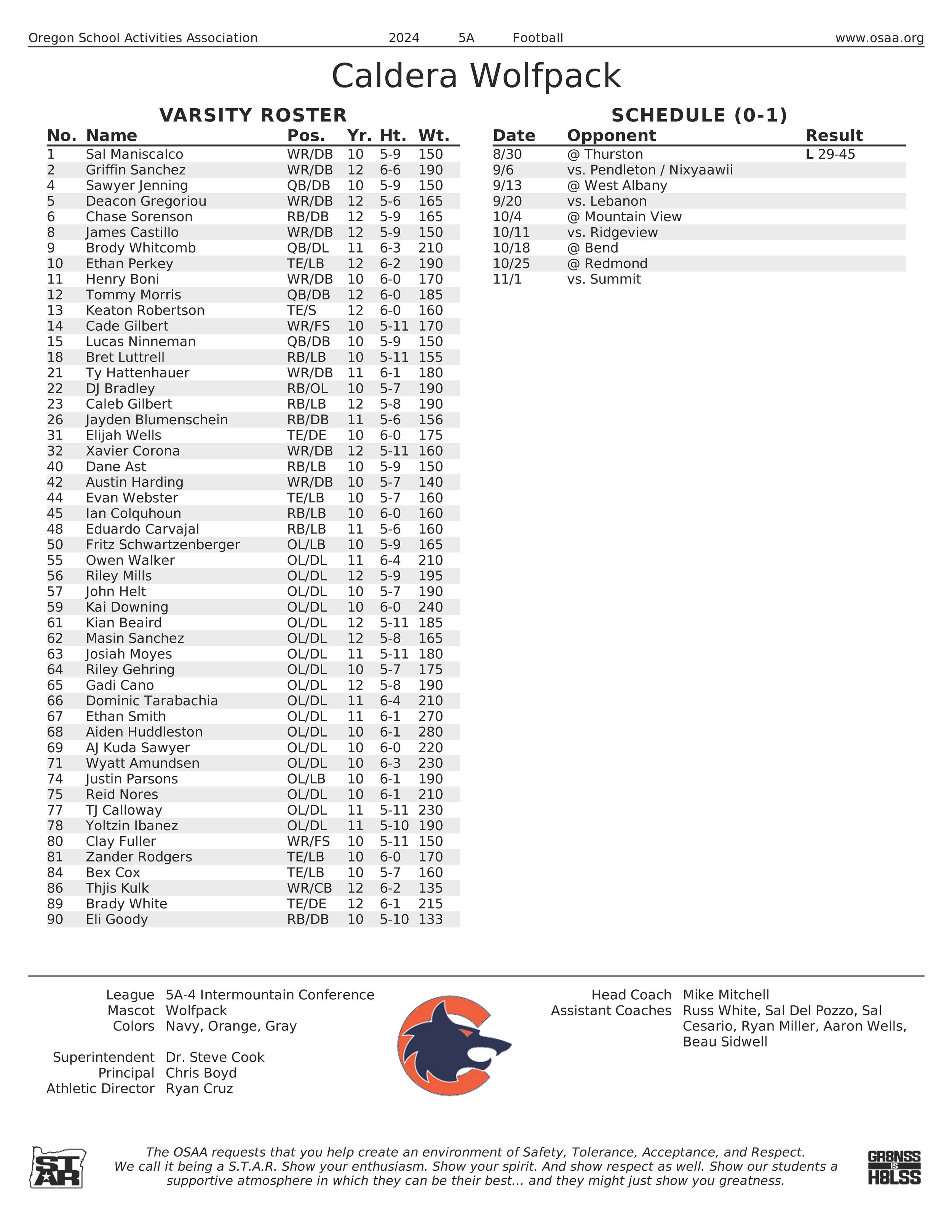 Oregon School Activities Association 2024 5A Football www.osaa.org

Caldera Wolfpack

VARSITY ROSTER

| No. | Name | Pos. | Yr. | Ht. | Wt. |
|---|---|---|---|---|---|
| 1 | Sal Maniscalco | WR/DB | 10 | 5-9 | 150 |
| 2 | Griffin Sanchez | WR/DB | 12 | 6-6 | 190 |
| 4 | Sawyer Jenning | QB/DB | 10 | 5-9 | 150 |
| 5 | Deacon Gregoriou | WR/DB | 12 | 5-6 | 165 |
| 6 | Chase Sorenson | RB/DB | 12 | 5-9 | 165 |
| 8 | James Castillo | WR/DB | 12 | 5-9 | 150 |
| 9 | Brody Whitcomb | QB/DL | 11 | 6-3 | 210 |
| 10 | Ethan Perkey | TE/LB | 12 | 6-2 | 190 |
| 11 | Henry Boni | WR/DB | 10 | 6-0 | 170 |
| 12 | Tommy Morris | QB/DB | 12 | 6-0 | 185 |
| 13 | Keaton Robertson | TE/S | 12 | 6-0 | 160 |
| 14 | Cade Gilbert | WR/FS | 10 | 5-11 | 170 |
| 15 | Lucas Ninneman | QB/DB | 10 | 5-9 | 150 |
| 18 | Bret Luttrell | RB/LB | 10 | 5-11 | 155 |
| 21 | Ty Hattenhauer | WR/DB | 11 | 6-1 | 180 |
| 22 | DJ Bradley | RB/OL | 10 | 5-7 | 190 |
| 23 | Caleb Gilbert | RB/LB | 12 | 5-8 | 190 |
| 26 | Jayden Blumenschein | RB/DB | 11 | 5-6 | 156 |
| 31 | Elijah Wells | TE/DE | 10 | 6-0 | 175 |
| 32 | Xavier Corona | WR/DB | 12 | 5-11 | 160 |
| 40 | Dane Ast | RB/LB | 10 | 5-9 | 150 |
| 42 | Austin Harding | WR/DB | 10 | 5-7 | 140 |
| 44 | Evan Webster | TE/LB | 10 | 5-7 | 160 |
| 45 | Ian Colquhoun | RB/LB | 10 | 6-0 | 160 |
| 48 | Eduardo Carvajal | RB/LB | 11 | 5-6 | 160 |
| 50 | Fritz Schwartzenberger | OL/LB | 10 | 5-9 | 165 |
| 55 | Owen Walker | OL/DL | 11 | 6-4 | 210 |
| 56 | Riley Mills | OL/DL | 12 | 5-9 | 195 |
| 57 | John Helt | OL/DL | 10 | 5-7 | 190 |
| 59 | Kai Downing | OL/DL | 10 | 6-0 | 240 |
| 61 | Kian Beaird | OL/DL | 12 | 5-11 | 185 |
| 62 | Masin Sanchez | OL/DL | 12 | 5-8 | 165 |
| 63 | Josiah Moyes | OL/DL | 11 | 5-11 | 180 |
| 64 | Riley Gehring | OL/DL | 10 | 5-7 | 175 |
| 65 | Gadi Cano | OL/DL | 12 | 5-8 | 190 |
| 66 | Dominic Tarabachia | OL/DL | 11 | 6-4 | 210 |
| 67 | Ethan Smith | OL/DL | 11 | 6-1 | 270 |
| 68 | Aiden Huddleston | OL/DL | 10 | 6-1 | 280 |
| 69 | AJ Kuda Sawyer | OL/DL | 10 | 6-0 | 220 |
| 71 | Wyatt Amundsen | OL/DL | 10 | 6-3 | 230 |
| 74 | Justin Parsons | OL/LB | 10 | 6-1 | 190 |
| 75 | Reid Nores | OL/DL | 10 | 6-1 | 210 |
| 77 | TJ Calloway | OL/DL | 11 | 5-11 | 230 |
| 78 | Yoltzin Ibanez | OL/DL | 11 | 5-10 | 190 |
| 80 | Clay Fuller | WR/FS | 10 | 5-11 | 150 |
| 81 | Zander Rodgers | TE/LB | 10 | 6-0 | 170 |
| 84 | Bex Cox | TE/LB | 10 | 5-7 | 160 |
| 86 | Thjis Kulk | WR/CB | 12 | 6-2 | 135 |
| 89 | Brady White | TE/DE | 12 | 6-1 | 215 |
| 90 | Eli Goody | RB/DB | 10 | 5-10 | 133 |

SCHEDULE (0-1)

| Date | Opponent | Result |
|---|---|---|
| 8/30 | @ Thurston | L 29-45 |
| 9/6 | vs. Pendleton / Nixyaawii | |
| 9/13 | @ West Albany | |
| 9/20 | vs. Lebanon | |
| 10/4 | @ Mountain View | |
| 10/11 | vs. Ridgeview | |
| 10/18 | @ Bend | |
| 10/25 | @ Redmond | |
| 11/1 | vs. Summit | |

League 5A-4 Intermountain Conference
Mascot Wolfpack
Colors Navy, Orange, Gray

Superintendent Dr. Steve Cook
Principal Chris Boyd
Athletic Director Ryan Cruz

Head Coach Mike Mitchell
Assistant Coaches Russ White, Sal Del Pozzo, Sal Cesario, Ryan Miller, Aaron Wells, Beau Sidwell

STAR

The OSAA requests that you help create an environment of Safety, Tolerance, Acceptance, and Respect. We call it being a S.T.A.R. Show your enthusiasm. Show your spirit. And show respect as well. Show our students a supportive atmosphere in which they can be their best... and they might just show you greatness.

GR8NSS IS H8LSS